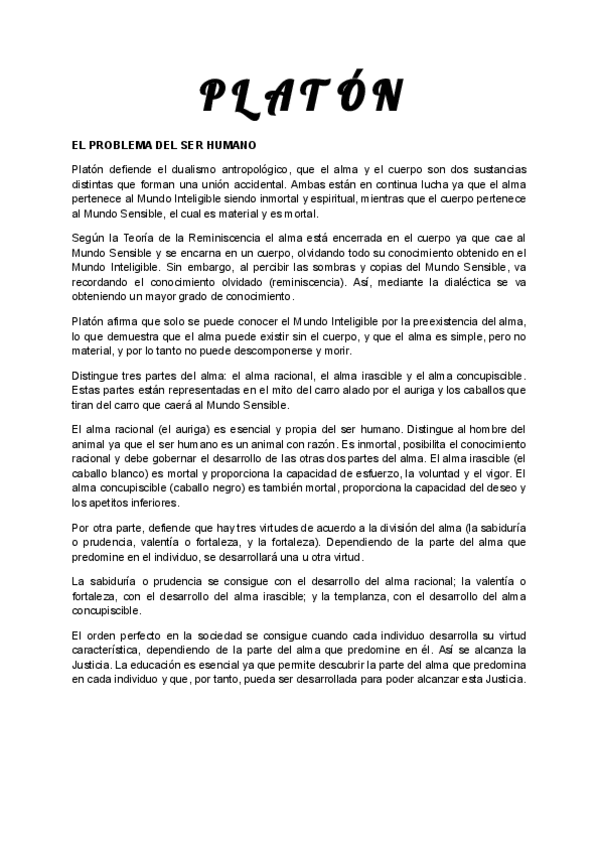 PLATÓN

EL PROBLEMA DEL SER HUMANO

Platón defiende el dualismo antropológico, que el alma y el cuerpo son dos sustancias distintas que forman una unión accidental. Ambas están en continua lucha ya que el alma pertenece al Mundo Inteligible siendo inmortal y espiritual, mientras que el cuerpo pertenece al Mundo Sensible, el cual es material y es mortal.

Según la Teoría de la Reminiscencia el alma está encerrada en el cuerpo ya que cae al Mundo Sensible y se encarna en un cuerpo, olvidando todo su conocimiento obtenido en el Mundo Inteligible. Sin embargo, al percibir las sombras y copias del Mundo Sensible, va recordando el conocimiento olvidado (reminiscencia). Así, mediante la dialéctica se va obteniendo un mayor grado de conocimiento.

Platón afirma que solo se puede conocer el Mundo Inteligible por la preexistencia del alma, lo que demuestra que el alma puede existir sin el cuerpo, y que el alma es simple, pero no material, y por lo tanto no puede descomponerse y morir.

Distingue tres partes del alma: el alma racional, el alma irascible y el alma concupiscible. Estas partes están representadas en el mito del carro alado por el auriga y los caballos que tiran del carro que caerá al Mundo Sensible.

El alma racional (el auriga) es esencial y propia del ser humano. Distingue al hombre del animal ya que el ser humano es un animal con razón. Es inmortal, posibilita el conocimiento racional y debe gobernar el desarrollo de las otras dos partes del alma. El alma irascible (el caballo blanco) es mortal y proporciona la capacidad de esfuerzo, la voluntad y el vigor. El alma concupiscible (caballo negro) es también mortal, proporciona la capacidad del deseo y los apetitos inferiores.

Por otra parte, defiende que hay tres virtudes de acuerdo a la división del alma (la sabiduría o prudencia, valentía o fortaleza, y la fortaleza). Dependiendo de la parte del alma que predomine en el individuo, se desarrollará una u otra virtud.

La sabiduría o prudencia se consigue con el desarrollo del alma racional; la valentía o fortaleza, con el desarrollo del alma irascible; y la templanza, con el desarrollo del alma concupiscible.

El orden perfecto en la sociedad se consigue cuando cada individuo desarrolla su virtud característica, dependiendo de la parte del alma que predomine en él. Así se alcanza la Justicia. La educación es esencial ya que permite descubrir la parte del alma que predomina en cada individuo y que, por tanto, pueda ser desarrollada para poder alcanzar esta Justicia.